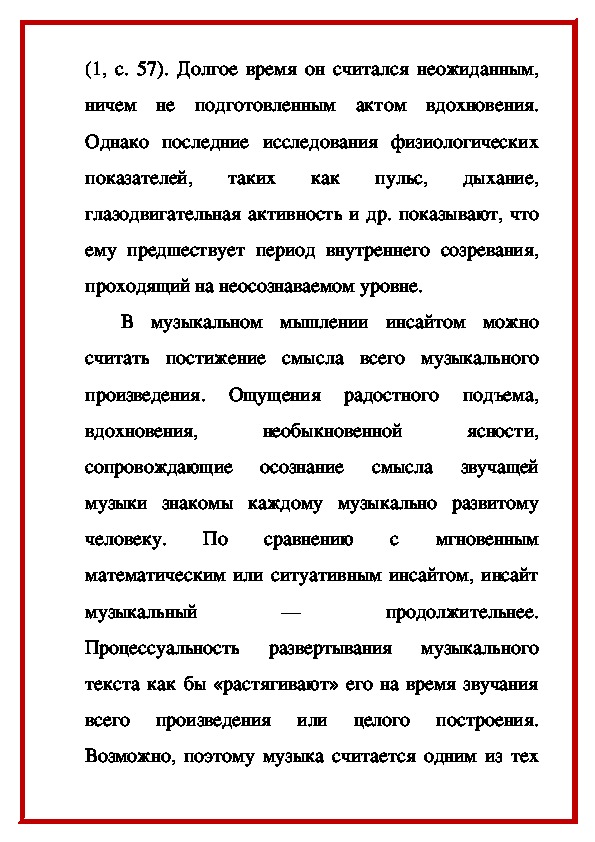 (1, с. 57). Долгое время он считался неожиданным, ничем не подготовленным актом вдохновения. Однако последние исследования физиологических показателей, таких как пульс, дыхание, глазодвигательная активность и др. показывают, что ему предшествует период внутреннего созревания, проходящий на неосознаваемом уровне.

В музыкальном мышлении инсайтом можно считать постижение смысла всего музыкального произведения. Ощущения радостного подъема, вдохновения, необыкновенной ясности, сопровождающие осознание смысла звучащей музыки знакомы каждому музыкально развитому человеку. По сравнению с мгновенным математическим или ситуативным инсайтом, инсайт музыкальный — продолжительнее. Процессуальность развертывания музыкального текста как бы «растягивают» его на время звучания всего произведения или целого построения. Возможно, поэтому музыка считается одним из тех